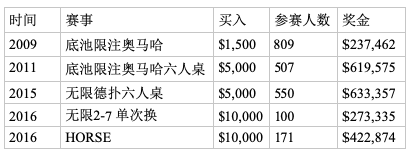 | 时间 | 赛事 | 买入 | 参赛人数 | 奖金 |
|---|---|---|---|---|
| 2009 | 底池限注奥马哈 | \$1,500 | 809 | \$237,462 |
| 2011 | 底池限注奥马哈六人桌 | \$5,000 | 507 | \$619,575 |
| 2015 | 无限德扑六人桌 | \$5,000 | 550 | \$633,357 |
| 2016 | 无限2-7 单次换 | \$10,000 | 100 | \$273,335 |
| 2016 | HORSE | \$10,000 | 171 | \$422,874 |